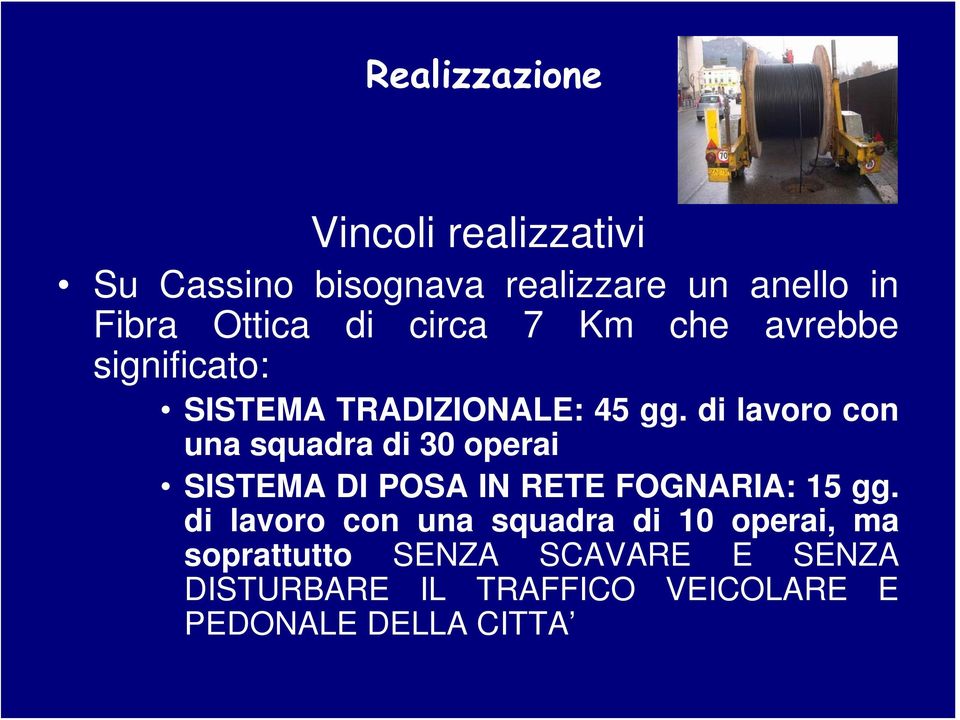 Realizzazione

Vincoli realizzativi

• Su Cassino bisognava realizzare un anello in Fibra Ottica di circa 7 Km che avrebbe significato:

• SISTEMA TRADIZIONALE: 45 gg. di lavoro con una squadra di 30 operai

• SISTEMA DI POSA IN RETE FOGNARIA: 15 gg. di lavoro con una squadra di 10 operai, ma soprattutto SENZA SCAVARE E SENZA DISTURBARE IL TRAFFICO VEICOLARE E PEDONALE DELLA CITTA’